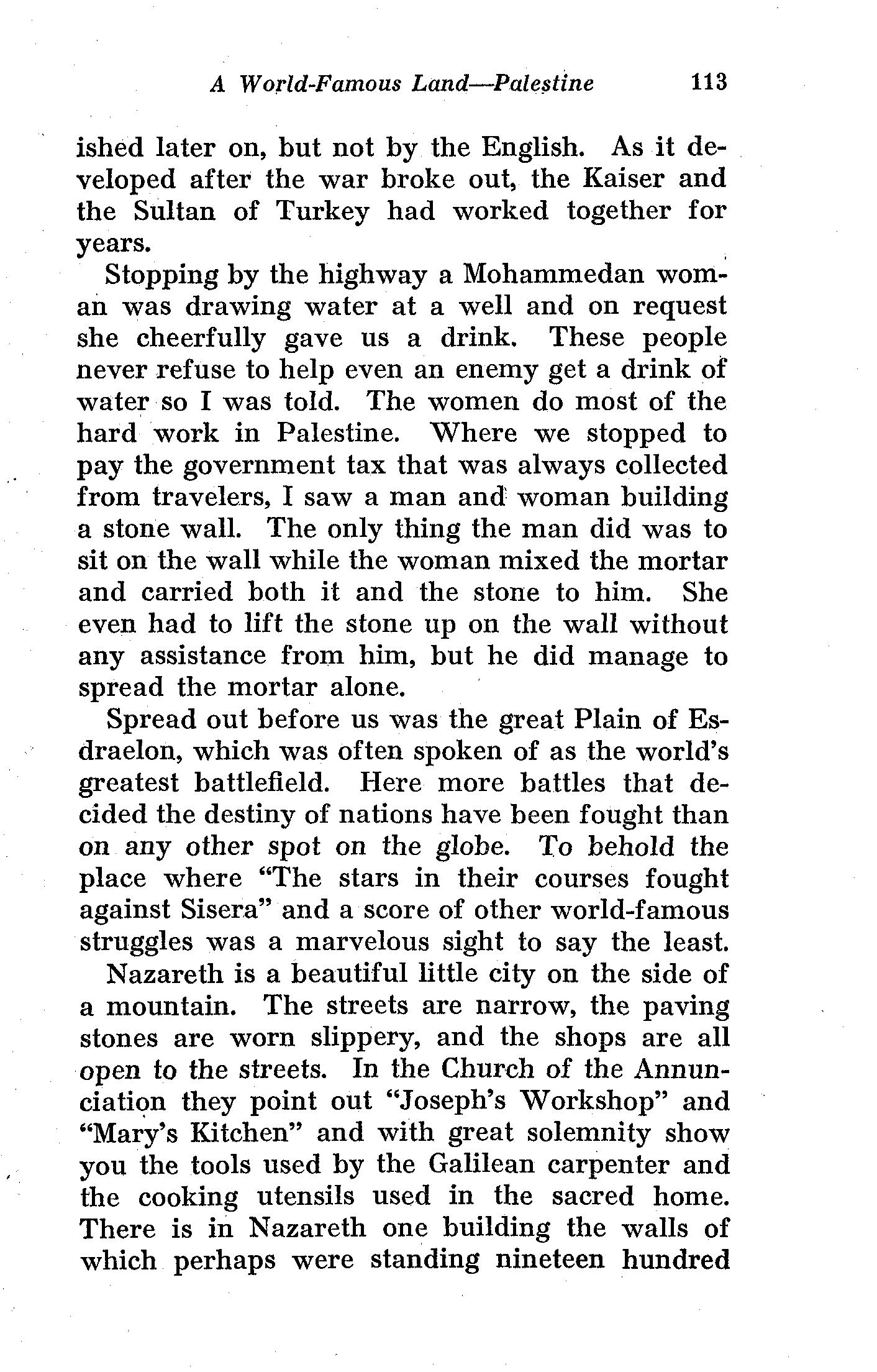 A World-Famous Land—Palestine 113

ished later on, but not by the English. As it developed after the war broke out, the Kaiser and the Sultan of Turkey had worked together for years.

Stopping by the highway a Mohammedan woman was drawing water at a well and on request she cheerfully gave us a drink. These people never refuse to help even an enemy get a drink of water so I was told. The women do most of the hard work in Palestine. Where we stopped to pay the government tax that was always collected from travelers, I saw a man and woman building a stone wall. The only thing the man did was to sit on the wall while the woman mixed the mortar and carried both it and the stone to him. She even had to lift the stone up on the wall without any assistance from him, but he did manage to spread the mortar alone.

Spread out before us was the great Plain of Esdraelon, which was often spoken of as the world's greatest battlefield. Here more battles that decided the destiny of nations have been fought than on any other spot on the globe. To behold the place where "The stars in their courses fought against Sisera" and a score of other world-famous struggles was a marvelous sight to say the least.

Nazareth is a beautiful little city on the side of a mountain. The streets are narrow, the paving stones are worn slippery, and the shops are all open to the streets. In the Church of the Annunciation they point out "Joseph's Workshop" and "Mary's Kitchen" and with great solemnity show you the tools used by the Galilean carpenter and the cooking utensils used in the sacred home. There is in Nazareth one building the walls of which perhaps were standing nineteen hundred